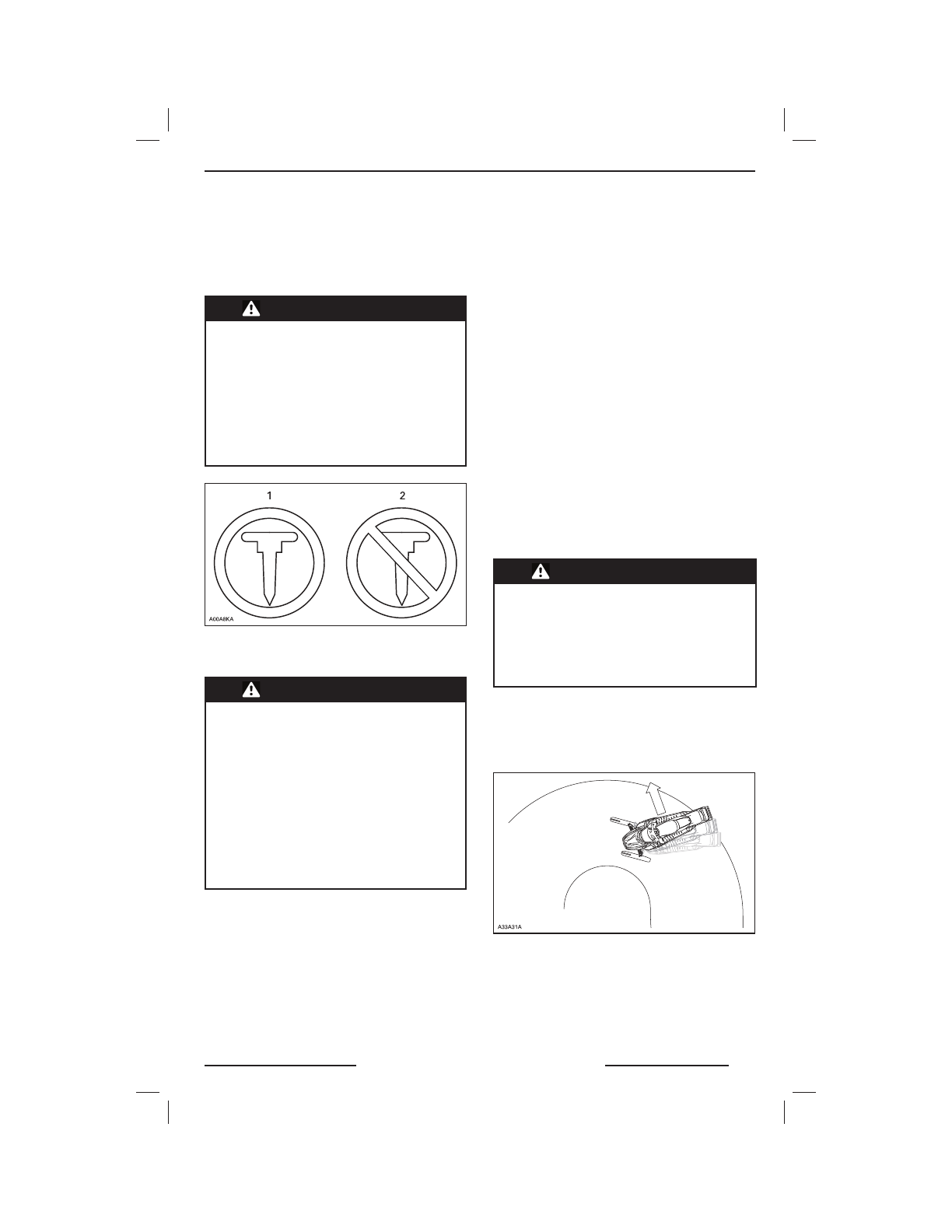 1

2

A00A8KA

A33A31A